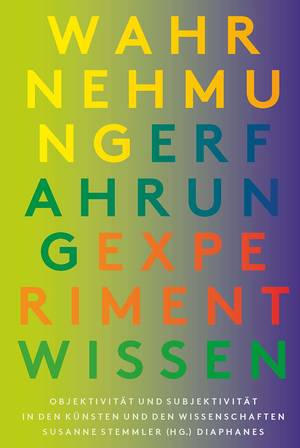 WAHR
NEHMU
NGERF
AHRUN
GEXPE
RIMENT
WISSEN

OBJEKTIVITÄT UND SUBJEKTIVITÄT
IN DEN KÜNSTEN UND DEN WISSENSCHAFTEN
SUSANNE STEMMLER (HG.) DIAPHANES